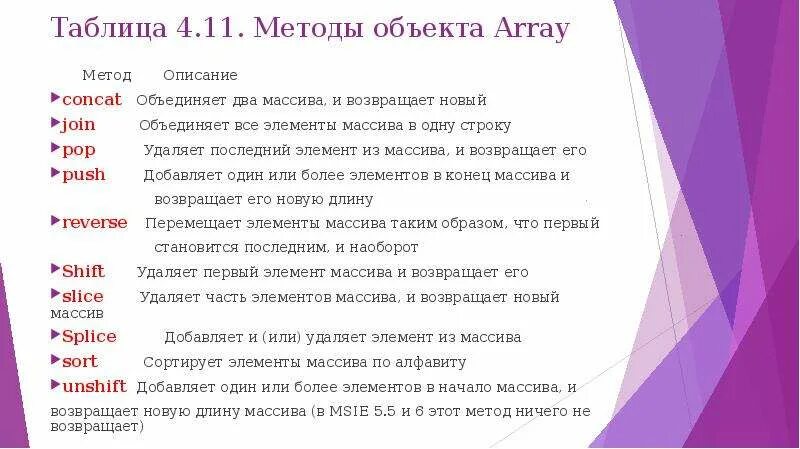 Таблица 4.11. Методы объекта Array

Метод Описание

concat Объединяет два массива, и возвращает новый

join Объединяет все элементы массива в одну строку

pop Удаляет последний элемент из массива, и возвращает его

push Добавляет один или более элементов в конец массива и возвращает его новую длину

reverse Перемещает элементы массива таким образом, что первый становится последним, и наоборот

Shift Удаляет первый элемент массива и возвращает его

slice Удаляет часть элементов массива, и возвращает новый массив

Splice Добавляет и (или) удаляет элемент из массива

sort Сортирует элементы массива по алфавиту

unshift Добавляет один или более элементов в начало массива, и возвращает новую длину массива (в MSIE 5.5 и 6 этот метод ничего не возвращает)